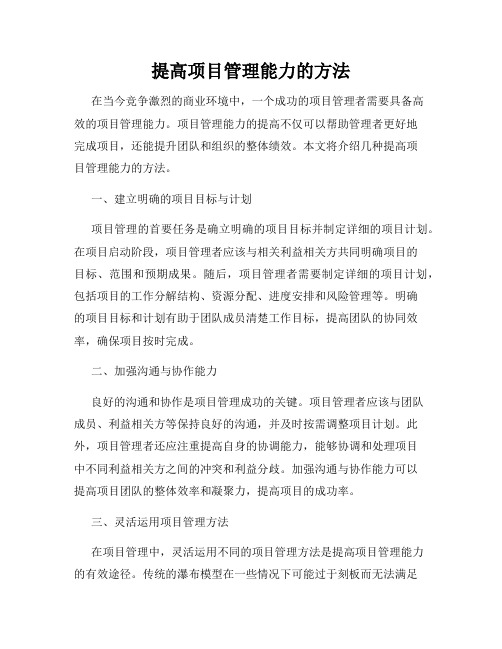 提高项目管理能力的方法

在当今竞争激烈的商业环境中，一个成功的项目管理者需要具备高效的项目管理能力。项目管理能力的提高不仅可以帮助管理者更好地完成项目，还能提升团队和组织的整体绩效。本文将介绍几种提高项目管理能力的方法。

一、建立明确的项目目标与计划

项目管理的首要任务是确立明确的项目目标并制定详细的项目计划。在项目启动阶段，项目管理者应该与相关利益相关方共同明确项目的目标、范围和预期成果。随后，项目管理者需要制定详细的项目计划，包括项目的工作分解结构、资源分配、进度安排和风险管理等。明确的项目目标和计划有助于团队成员清楚工作目标，提高团队的协同效率，确保项目按时完成。

二、加强沟通与协作能力

良好的沟通和协作是项目管理成功的关键。项目管理者应该与团队成员、利益相关方等保持良好的沟通，并及时按需调整项目计划。此外，项目管理者还应注重提高自身的协调能力，能够协调和处理项目中不同利益相关方之间的冲突和利益分歧。加强沟通与协作能力可以提高项目团队的整体效率和凝聚力，提高项目的成功率。

三、灵活运用项目管理方法

在项目管理中，灵活运用不同的项目管理方法是提高项目管理能力的有效途径。传统的瀑布模型在一些情况下可能过于刻板而无法满足